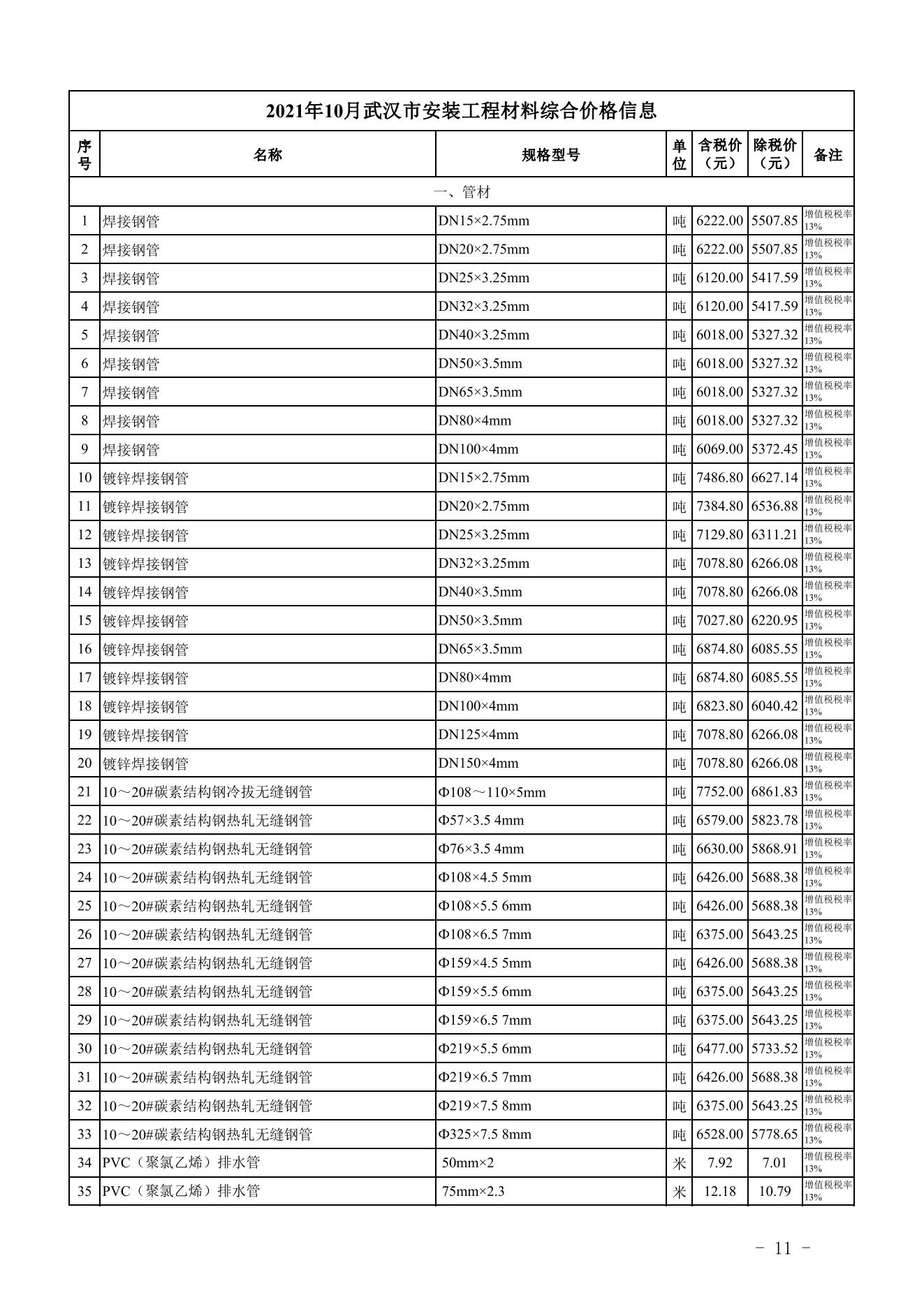 2021年10月武汉市安装工程材料综合价格信息

| 序号 | 名称 | 规格型号 | 单位 | 含税价（元） | 除税价（元） | 备注 |
|---|---|---|---|---|---|---|
| 一、管材 | | | | | | |
| 1 | 焊接钢管 | DN15×2.75mm | 吨 | 6222.00 | 5507.85 | 增值税税率13% |
| 2 | 焊接钢管 | DN20×2.75mm | 吨 | 6222.00 | 5507.85 | 增值税税率13% |
| 3 | 焊接钢管 | DN25×3.25mm | 吨 | 6120.00 | 5417.59 | 增值税税率13% |
| 4 | 焊接钢管 | DN32×3.25mm | 吨 | 6120.00 | 5417.59 | 增值税税率13% |
| 5 | 焊接钢管 | DN40×3.25mm | 吨 | 6018.00 | 5327.32 | 增值税税率13% |
| 6 | 焊接钢管 | DN50×3.5mm | 吨 | 6018.00 | 5327.32 | 增值税税率13% |
| 7 | 焊接钢管 | DN65×3.5mm | 吨 | 6018.00 | 5327.32 | 增值税税率13% |
| 8 | 焊接钢管 | DN80×4mm | 吨 | 6018.00 | 5327.32 | 增值税税率13% |
| 9 | 焊接钢管 | DN100×4mm | 吨 | 6069.00 | 5372.45 | 增值税税率13% |
| 10 | 镀锌焊接钢管 | DN15×2.75mm | 吨 | 7486.80 | 6627.14 | 增值税税率13% |
| 11 | 镀锌焊接钢管 | DN20×2.75mm | 吨 | 7384.80 | 6536.88 | 增值税税率13% |
| 12 | 镀锌焊接钢管 | DN25×3.25mm | 吨 | 7129.80 | 6311.21 | 增值税税率13% |
| 13 | 镀锌焊接钢管 | DN32×3.25mm | 吨 | 7078.80 | 6266.08 | 增值税税率13% |
| 14 | 镀锌焊接钢管 | DN40×3.5mm | 吨 | 7078.80 | 6266.08 | 增值税税率13% |
| 15 | 镀锌焊接钢管 | DN50×3.5mm | 吨 | 7027.80 | 6220.95 | 增值税税率13% |
| 16 | 镀锌焊接钢管 | DN65×3.5mm | 吨 | 6874.80 | 6085.55 | 增值税税率13% |
| 17 | 镀锌焊接钢管 | DN80×4mm | 吨 | 6874.80 | 6085.55 | 增值税税率13% |
| 18 | 镀锌焊接钢管 | DN100×4mm | 吨 | 6823.80 | 6040.42 | 增值税税率13% |
| 19 | 镀锌焊接钢管 | DN125×4mm | 吨 | 7078.80 | 6266.08 | 增值税税率13% |
| 20 | 镀锌焊接钢管 | DN150×4mm | 吨 | 7078.80 | 6266.08 | 增值税税率13% |
| 21 | 10～20#碳素结构钢冷拔无缝钢管 | Φ108～110×5mm | 吨 | 7752.00 | 6861.83 | 增值税税率13% |
| 22 | 10～20#碳素结构钢热轧无缝钢管 | Φ57×3.5 4mm | 吨 | 6579.00 | 5823.78 | 增值税税率13% |
| 23 | 10～20#碳素结构钢热轧无缝钢管 | Φ76×3.5 4mm | 吨 | 6630.00 | 5868.91 | 增值税税率13% |
| 24 | 10～20#碳素结构钢热轧无缝钢管 | Φ108×4.5 5mm | 吨 | 6426.00 | 5688.38 | 增值税税率13% |
| 25 | 10～20#碳素结构钢热轧无缝钢管 | Φ108×5.5 6mm | 吨 | 6426.00 | 5688.38 | 增值税税率13% |
| 26 | 10～20#碳素结构钢热轧无缝钢管 | Φ108×6.5 7mm | 吨 | 6375.00 | 5643.25 | 增值税税率13% |
| 27 | 10～20#碳素结构钢热轧无缝钢管 | Φ159×4.5 5mm | 吨 | 6426.00 | 5688.38 | 增值税税率13% |
| 28 | 10～20#碳素结构钢热轧无缝钢管 | Φ159×5.5 6mm | 吨 | 6375.00 | 5643.25 | 增值税税率13% |
| 29 | 10～20#碳素结构钢热轧无缝钢管 | Φ159×6.5 7mm | 吨 | 6375.00 | 5643.25 | 增值税税率13% |
| 30 | 10～20#碳素结构钢热轧无缝钢管 | Φ219×5.5 6mm | 吨 | 6477.00 | 5733.52 | 增值税税率13% |
| 31 | 10～20#碳素结构钢热轧无缝钢管 | Φ219×6.5 7mm | 吨 | 6426.00 | 5688.38 | 增值税税率13% |
| 32 | 10～20#碳素结构钢热轧无缝钢管 | Φ219×7.5 8mm | 吨 | 6375.00 | 5643.25 | 增值税税率13% |
| 33 | 10～20#碳素结构钢热轧无缝钢管 | Φ325×7.5 8mm | 吨 | 6528.00 | 5778.65 | 增值税税率13% |
| 34 | PVC（聚氯乙烯）排水管 | 50mm×2 | 米 | 7.92 | 7.01 | 增值税税率13% |
| 35 | PVC（聚氯乙烯）排水管 | 75mm×2.3 | 米 | 12.18 | 10.79 | 增值税税率13% |

- 11 -